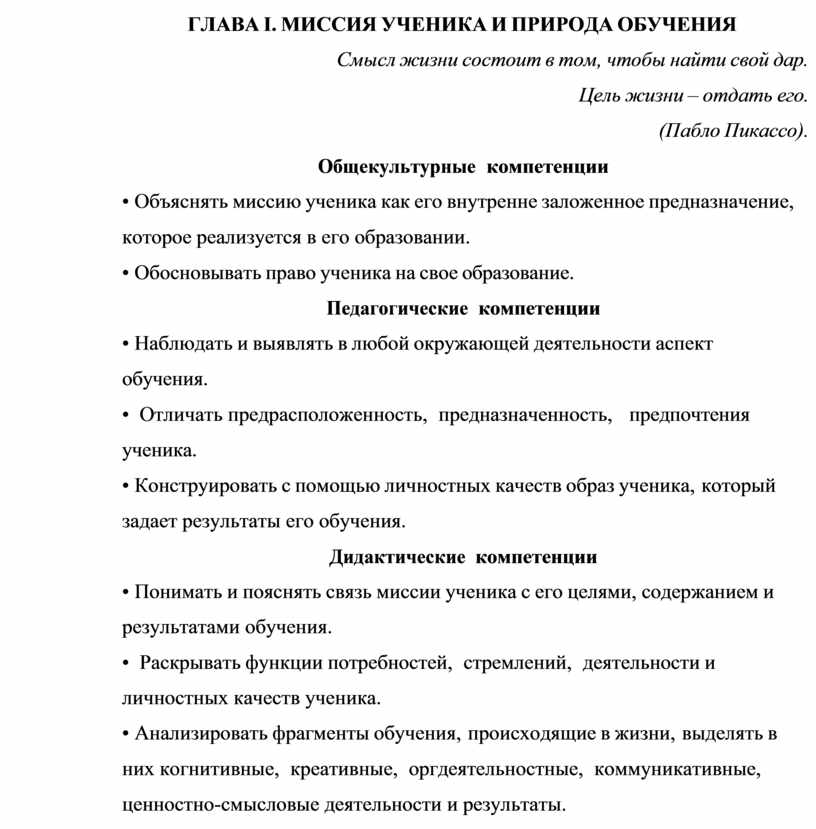 ГЛАВА I. МИССИЯ УЧЕНИКА И ПРИРОДА ОБУЧЕНИЯ

Смысл жизни состоит в том, чтобы найти свой дар.
Цель жизни – отдать его.
(Пабло Пикассо).

Общекультурные компетенции

• Объяснять миссию ученика как его внутренне заложенное предназначение, которое реализуется в его образовании.

• Обосновывать право ученика на свое образование.

Педагогические компетенции

• Наблюдать и выявлять в любой окружающей деятельности аспект обучения.

• Отличать предрасположенность, предназначенность, предпочтения ученика.

• Конструировать с помощью личностных качеств образ ученика, который задает результаты его обучения.

Дидактические компетенции

• Понимать и пояснять связь миссии ученика с его целями, содержанием и результатами обучения.

• Раскрывать функции потребностей, стремлений, деятельности и личностных качеств ученика.

• Анализировать фрагменты обучения, происходящие в жизни, выделять в них когнитивные, креативные, оргдеятельностные, коммуникативные, ценностно-смысловые деятельности и результаты.